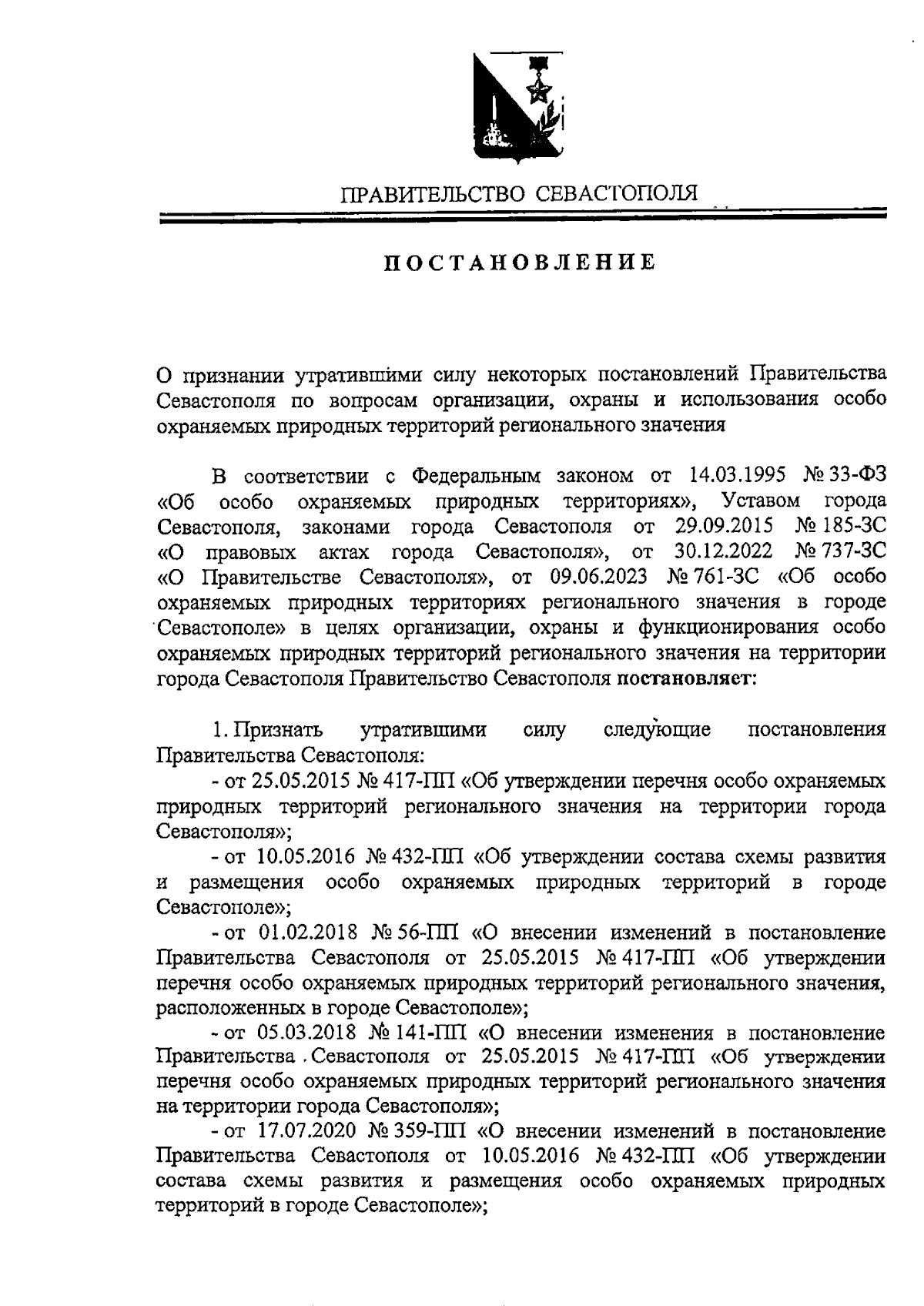 ПРАВИТЕЛЬСТВО СЕВАСТОПОЛЯ

ПОСТАНОВЛЕНИЕ

О признании утратившими силу некоторых постановлений Правительства Севастополя по вопросам организации, охраны и использования особо охраняемых природных территорий регионального значения

В соответствии с Федеральным законом от 14.03.1995 № 33-ФЗ «Об особо охраняемых природных территориях», Уставом города Севастополя, законами города Севастополя от 29.09.2015 № 185-ЗС «О правовых актах города Севастополя», от 30.12.2022 № 737-ЗС «О Правительстве Севастополя», от 09.06.2023 № 761-ЗС «Об особо охраняемых природных территориях регионального значения в городе Севастополе» в целях организации, охраны и функционирования особо охраняемых природных территорий регионального значения на территории города Севастополя Правительство Севастополя постановляет:

1. Признать утратившими силу следующие постановления Правительства Севастополя:

- от 25.05.2015 № 417-ПП «Об утверждении перечня особо охраняемых природных территорий регионального значения на территории города Севастополя»;

- от 10.05.2016 № 432-ПП «Об утверждении состава схемы развития и размещения особо охраняемых природных территорий в городе Севастополе»;

- от 01.02.2018 № 56-ПП «О внесении изменений в постановление Правительства Севастополя от 25.05.2015 № 417-ПП «Об утверждении перечня особо охраняемых природных территорий регионального значения, расположенных в городе Севастополе»;

- от 05.03.2018 № 141-ПП «О внесении изменения в постановление Правительства Севастополя от 25.05.2015 № 417-ПП «Об утверждении перечня особо охраняемых природных территорий регионального значения на территории города Севастополя»;

- от 17.07.2020 № 359-ПП «О внесении изменений в постановление Правительства Севастополя от 10.05.2016 № 432-ПП «Об утверждении состава схемы развития и размещения особо охраняемых природных территорий в городе Севастополе»;